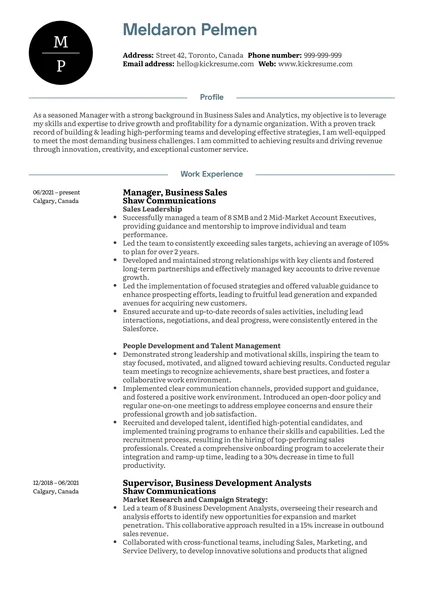 M
P

Meldaron Pelmen

Address: Street 42, Toronto, Canada Phone number: 999-999-999
Email address: hello@kickresume.com Web: www.kickresume.com

Profile

As a seasoned Manager with a strong background in Business Sales and Analytics, my objective is to leverage my skills and expertise to drive growth and profitability for a dynamic organization. With a proven track record of building & leading high-performing teams and developing effective strategies, I am well-equipped to meet the most demanding business challenges. I am committed to achieving results and driving revenue through innovation, creativity, and exceptional customer service.

Work Experience

06/2021 – present
Calgary, Canada

Manager, Business Sales
Shaw Communications
Sales Leadership
• Successfully managed a team of 8 SMB and 2 Mid-Market Account Executives, providing guidance and mentorship to improve individual and team performance.
• Led the team to consistently exceeding sales targets, achieving an average of 105% to plan for over 2 years.
• Developed and maintained strong relationships with key clients and fostered long-term partnerships and effectively managed key accounts to drive revenue growth.
• Led the implementation of focused strategies and offered valuable guidance to enhance prospecting efforts, leading to fruitful lead generation and expanded avenues for acquiring new customers.
• Ensured accurate and up-to-date records of sales activities, including lead interactions, negotiations, and deal progress, were consistently entered in the Salesforce.

People Development and Talent Management
• Demonstrated strong leadership and motivational skills, inspiring the team to stay focused, motivated, and aligned toward achieving results. Conducted regular team meetings to recognize achievements, share best practices, and foster a collaborative work environment.
• Implemented clear communication channels, provided support and guidance, and fostered a positive work environment. Introduced an open-door policy and regular one-on-one meetings to address employee concerns and ensure their professional growth and job satisfaction.
• Recruited and developed talent, identified high-potential candidates, and implemented training programs to enhance their skills and capabilities. Led the recruitment process, resulting in the hiring of top-performing sales professionals. Created a comprehensive onboarding program to accelerate their integration and ramp-up time, leading to a 30% decrease in time to full productivity.

12/2018 – 06/2021
Calgary, Canada

Supervisor, Business Development Analysts
Shaw Communications
Market Research and Campaign Strategy:
• Led a team of 8 Business Development Analysts, overseeing their research and analysis efforts to identify new opportunities for expansion and market penetration. This collaborative approach resulted in a 15% increase in outbound sales revenue.
• Collaborated with cross-functional teams, including Sales, Marketing, and Service Delivery, to develop innovative solutions and products that aligned